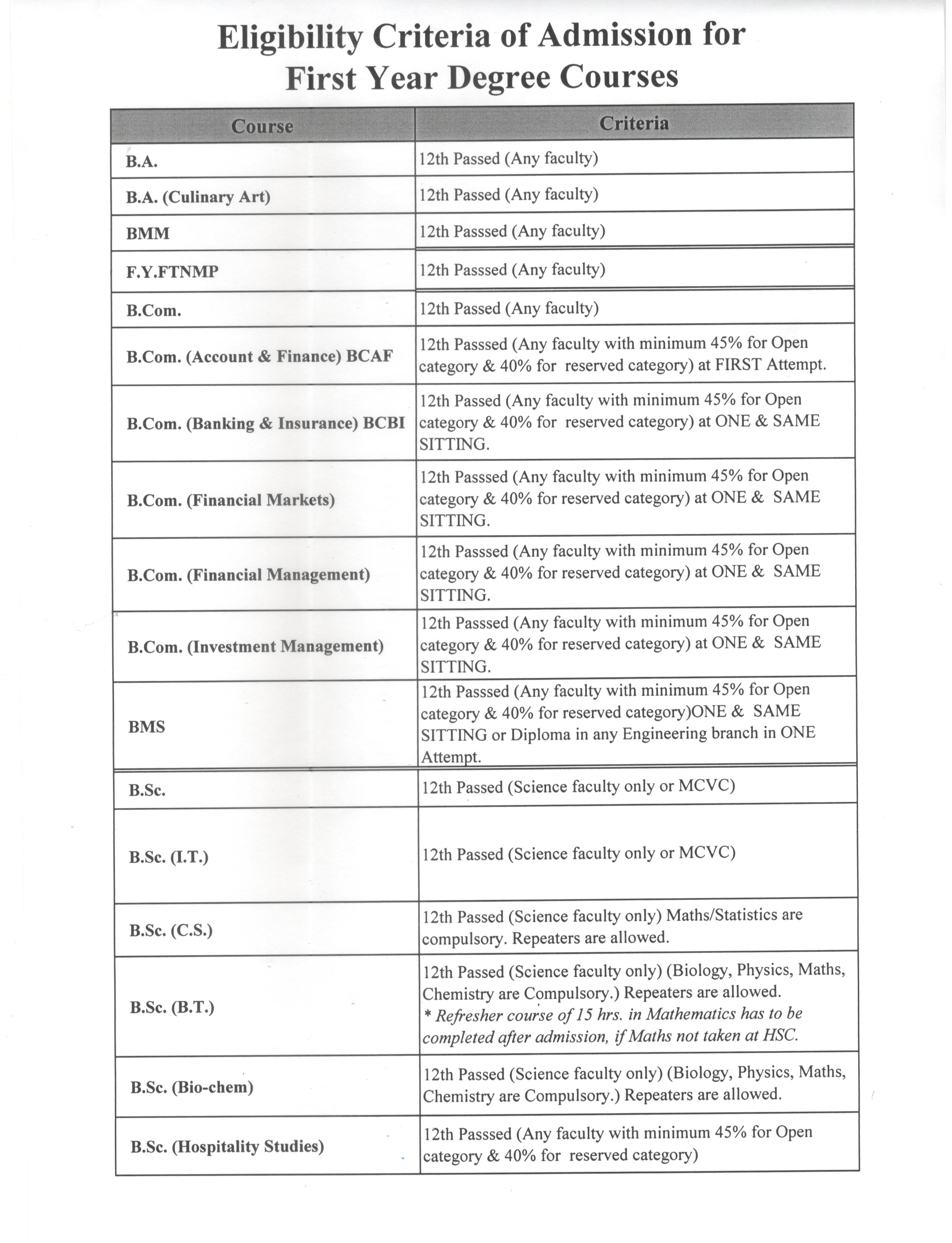 Eligibility Criteria of Admission for First Year Degree Courses

| Course | Criteria |
|---|---|
| B.A. | 12th Passed (Any faculty) |
| B.A. (Culinary Art) | 12th Passed (Any faculty) |
| BMM | 12th Passsed (Any faculty) |
| F.Y.FTNMP | 12th Passsed (Any faculty) |
| B.Com. | 12th Passed (Any faculty) |
| B.Com. (Account & Finance) BCAF | 12th Passsed (Any faculty with minimum 45% for Open category & 40% for reserved category) at FIRST Attempt. |
| B.Com. (Banking & Insurance) BCBI | 12th Passed (Any faculty with minimum 45% for Open category & 40% for reserved category) at ONE & SAME SITTING. |
| B.Com. (Financial Markets) | 12th Passsed (Any faculty with minimum 45% for Open category & 40% for reserved category) at ONE & SAME SITTING. |
| B.Com. (Financial Management) | 12th Passsed (Any faculty with minimum 45% for Open category & 40% for reserved category) at ONE & SAME SITTING. |
| B.Com. (Investment Management) | 12th Passsed (Any faculty with minimum 45% for Open category & 40% for reserved category) at ONE & SAME SITTING. |
| BMS | 12th Passsed (Any faculty with minimum 45% for Open category & 40% for reserved category)ONE & SAME SITTING or Diploma in any Engineering branch in ONE Attempt. |
| B.Sc. | 12th Passed (Science faculty only or MCVC) |
| B.Sc. (I.T.) | 12th Passed (Science faculty only or MCVC) |
| B.Sc. (C.S.) | 12th Passed (Science faculty only) Maths/Statistics are compulsory. Repeaters are allowed. |
| B.Sc. (B.T.) | 12th Passed (Science faculty only) (Biology, Physics, Maths, Chemistry are Compulsory.) Repeaters are allowed. * Refresher course of 15 hrs. in Mathematics has to be completed after admission, if Maths not taken at HSC. |
| B.Sc. (Bio-chem) | 12th Passed (Science faculty only) (Biology, Physics, Maths, Chemistry are Compulsory.) Repeaters are allowed. |
| B.Sc. (Hospitality Studies) | 12th Passsed (Any faculty with minimum 45% for Open category & 40% for reserved category) |